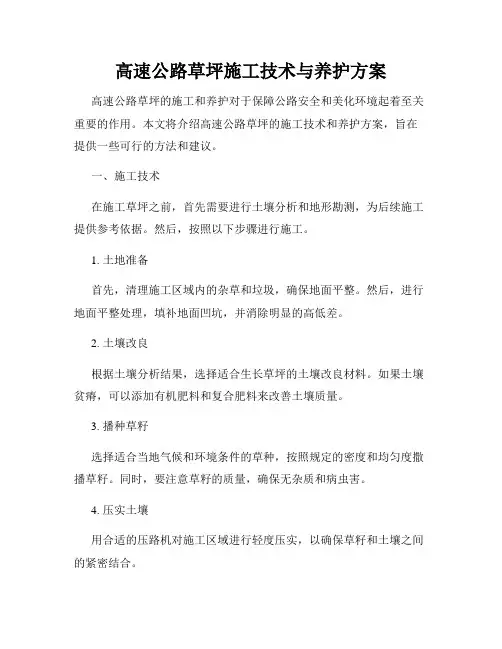 高速公路草坪施工技术与养护方案

高速公路草坪的施工和养护对于保障公路安全和美化环境起着至关重要的作用。本文将介绍高速公路草坪的施工技术和养护方案，旨在提供一些可行的方法和建议。

一、施工技术

在施工草坪之前，首先需要进行土壤分析和地形勘测，为后续施工提供参考依据。然后，按照以下步骤进行施工。

1. 土地准备

首先，清理施工区域内的杂草和垃圾，确保地面平整。然后，进行地面平整处理，填补地面凹坑，并消除明显的高低差。

2. 土壤改良

根据土壤分析结果，选择适合生长草坪的土壤改良材料。如果土壤贫瘠，可以添加有机肥料和复合肥料来改善土壤质量。

3. 播种草籽

选择适合当地气候和环境条件的草种，按照规定的密度和均匀度撒播草籽。同时，要注意草籽的质量，确保无杂质和病虫害。

4. 压实土壤

用合适的压路机对施工区域进行轻度压实，以确保草籽和土壤之间的紧密结合。